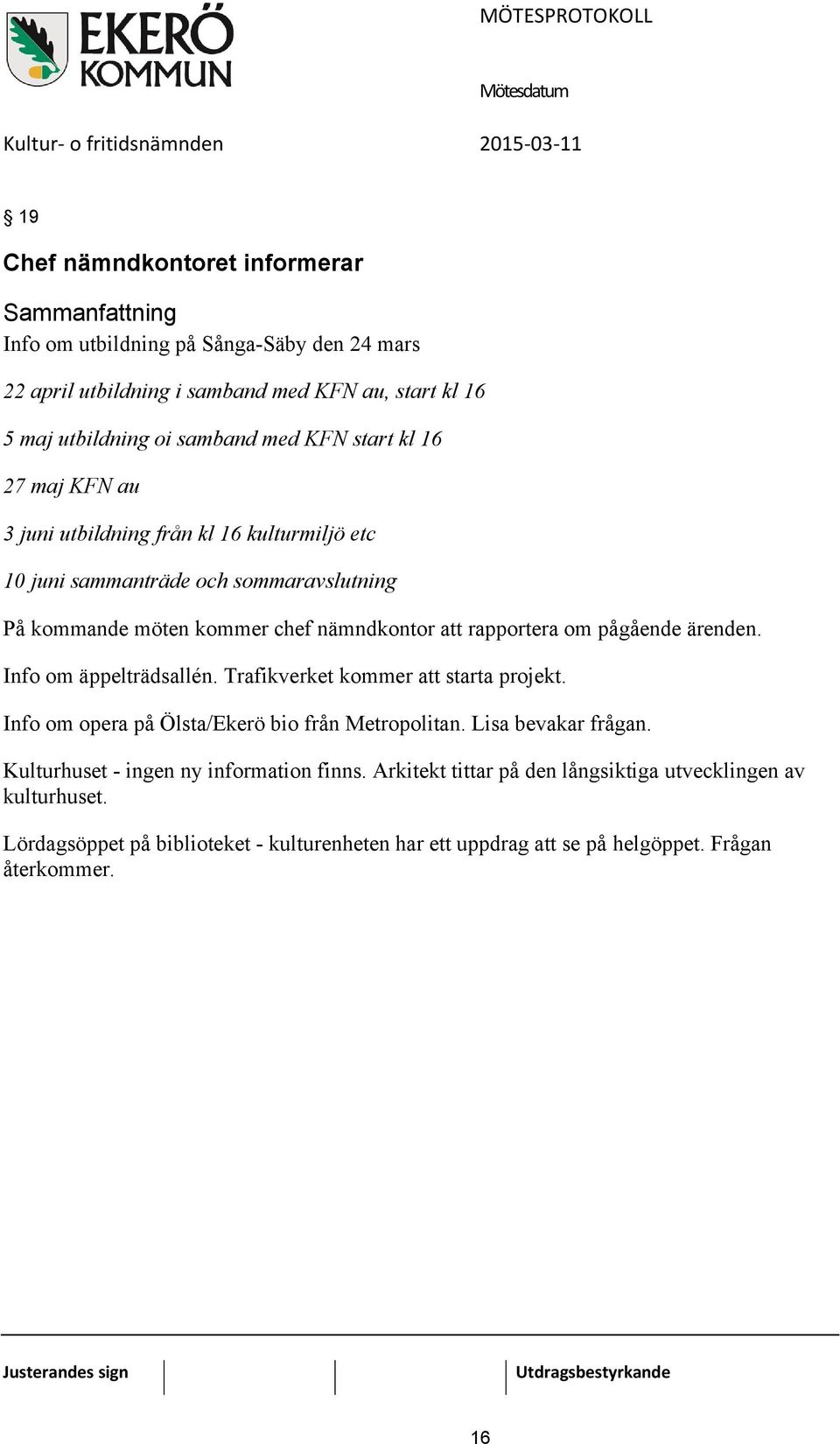 EKERÖ KOMMUN

MÖTESPROTOKOLL

Mötesdatum

Kultur- o fritidsnämnden

2015-03-11

§ 19

Chef nämndkontoret informerar

Sammanfattning

Info om utbildning på Sånga-Säby den 24 mars

22 april utbildning i samband med KFN au, start kl 16

5 maj utbildning oi samband med KFN start kl 16

27 maj KFN au

3 juni utbildning från kl 16 kulturmiljö etc

10 juni sammanträde och sommaravslutning

På kommande möten kommer chef nämndkontor att rapportera om pågående ärenden.

Info om äppelträdsallén. Trafikverket kommer att starta projekt.

Info om opera på Ölsta/Ekerö bio från Metropolitan. Lisa bevakar frågan.

Kulturhuset - ingen ny information finns. Arkitekt tittar på den långsiktiga utvecklingen av kulturhuset.

Lördagsöppet på biblioteket - kulturenheten har ett uppdrag att se på helgöppet. Frågan återkommer.

Justerandes sign

Utdragsbestyrkande

16